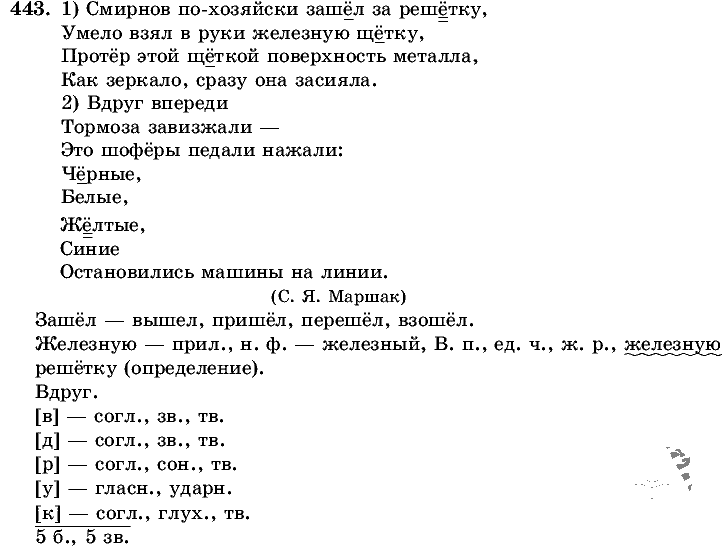 443. 1) Смирнов по-хозяйски зашёл за решётку,
Умело взял в руки железную щётку,
Протёр этой щёткой поверхность металла,
Как зеркало, сразу она засияла.
2) Вдруг впереди
Тормоза завизжали —
Это шофёры педали нажали:
Чёрные,
Белые,
Жёлтые,
Синие
Остановились машины на линии.
(С. Я. Маршак)

Зашёл — вышел, пришёл, перешёл, взошёл.
Железную — прил., н. ф. — железный, В. п., ед. ч., ж. р., железную решётку (определение).
Вдруг.
[в] — согл., зв., тв.
[д] — согл., зв., тв.
[р] — согл., сон., тв.
[у] — гласн., ударн.
[к] — согл., глух., тв.
5 б., 5 зв.